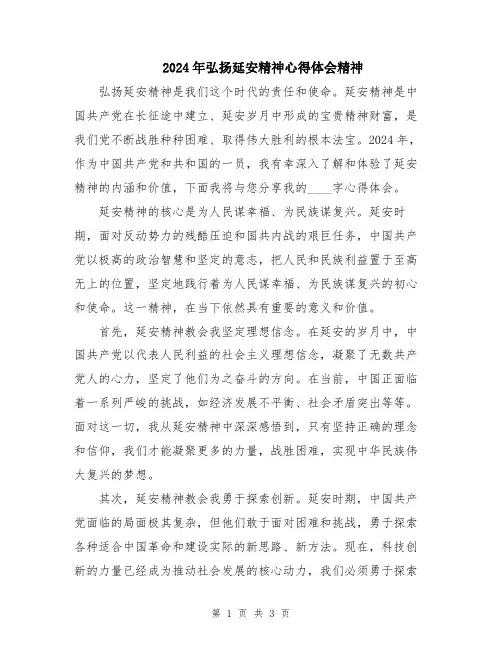 2024年弘扬延安精神心得体会精神

弘扬延安精神是我们这个时代的责任和使命。延安精神是中国共产党在长征途中建立、延安岁月中形成的宝贵精神财富，是我们党不断战胜种种困难、取得伟大胜利的根本法宝。2024年，作为中国共产党和共和国的一员，我有幸深入了解和体验了延安精神的内涵和价值，下面我将与您分享我的____字心得体会。

延安精神的核心是为人民谋幸福、为民族谋复兴。延安时期，面对反动势力的残酷压迫和国共内战的艰巨任务，中国共产党以极高的政治智慧和坚定的意志，把人民和民族利益置于至高无上的位置，坚定地践行着为人民谋幸福、为民族谋复兴的初心和使命。这一精神，在当下依然具有重要的意义和价值。

首先，延安精神教会我坚定理想信念。在延安的岁月中，中国共产党以代表人民利益的社会主义理想信念，凝聚了无数共产党人的心力，坚定了他们为之奋斗的方向。在当前，中国正面临着一系列严峻的挑战，如经济发展不平衡、社会矛盾突出等等。面对这一切，我从延安精神中深深感悟到，只有坚持正确的理念和信仰，我们才能凝聚更多的力量，战胜困难，实现中华民族伟大复兴的梦想。

其次，延安精神教会我勇于探索创新。延安时期，中国共产党面临的局面极其复杂，但他们敢于面对困难和挑战，勇于探索各种适合中国革命和建设实际的新思路、新方法。现在，科技创新的力量已经成为推动社会发展的核心动力，我们必须勇于探索

第 1 页 共 3 页